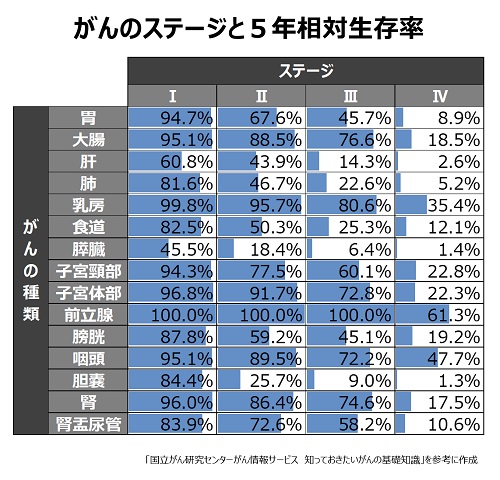 がんのステージと５年相対生存率

| がんの種類 | ステージ Ⅰ | ステージ Ⅱ | ステージ Ⅲ | ステージ Ⅳ |
|---|---|---|---|---|
| 胃 | 94.7% | 67.6% | 45.7% | 8.9% |
| 大腸 | 95.1% | 88.5% | 76.6% | 18.5% |
| 肝 | 60.8% | 43.9% | 14.3% | 2.6% |
| 肺 | 81.6% | 46.7% | 22.6% | 5.2% |
| 乳房 | 99.8% | 95.7% | 80.6% | 35.4% |
| 食道 | 82.5% | 50.3% | 25.3% | 12.1% |
| 膵臓 | 45.5% | 18.4% | 6.4% | 1.4% |
| 子宮頸部 | 94.3% | 77.5% | 60.1% | 22.8% |
| 子宮体部 | 96.8% | 91.7% | 72.8% | 22.3% |
| 前立腺 | 100.0% | 100.0% | 100.0% | 61.3% |
| 膀胱 | 87.8% | 59.2% | 45.1% | 19.2% |
| 咽頭 | 95.1% | 89.5% | 72.2% | 47.7% |
| 胆嚢 | 84.4% | 25.7% | 9.0% | 1.3% |
| 腎 | 96.0% | 86.4% | 74.6% | 17.5% |
| 腎盂尿管 | 83.9% | 72.6% | 58.2% | 10.6% |

「国立がん研究センターがん情報サービス 知っておきたいがんの基礎知識」を参考に作成